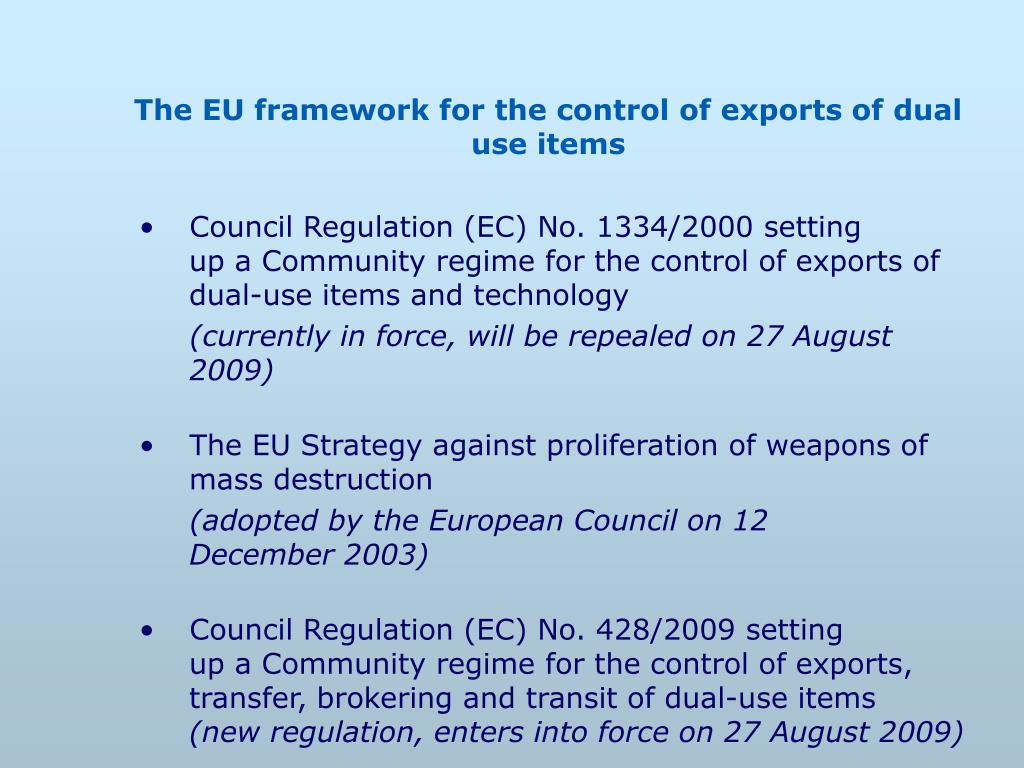 The EU framework for the control of exports of dual use items

• Council Regulation (EC) No. 1334/2000 setting up a Community regime for the control of exports of dual-use items and technology

(currently in force, will be repealed on 27 August 2009)

• The EU Strategy against proliferation of weapons of mass destruction

(adopted by the European Council on 12 December 2003)

• Council Regulation (EC) No. 428/2009 setting up a Community regime for the control of exports, transfer, brokering and transit of dual-use items
(new regulation, enters into force on 27 August 2009)